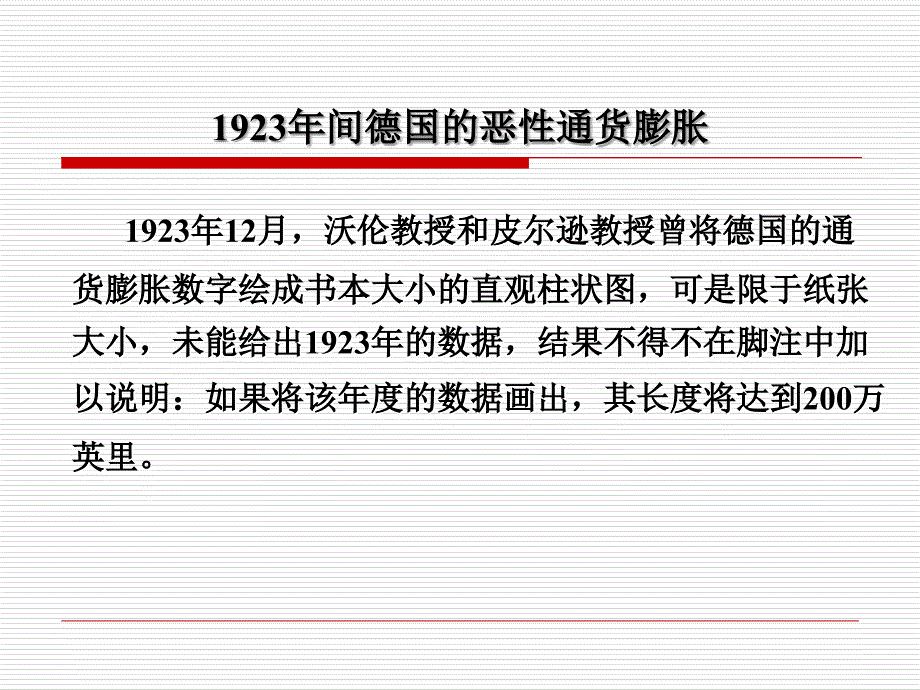 1923年间德国的恶性通货膨胀

1923年12月，沃伦教授和皮尔逊教授曾将德国的通货膨胀数字绘成书本大小的直观柱状图，可是限于纸张大小，未能给出1923年的数据，结果不得不在脚注中加以说明：如果将该年度的数据画出，其长度将达到200万英里。